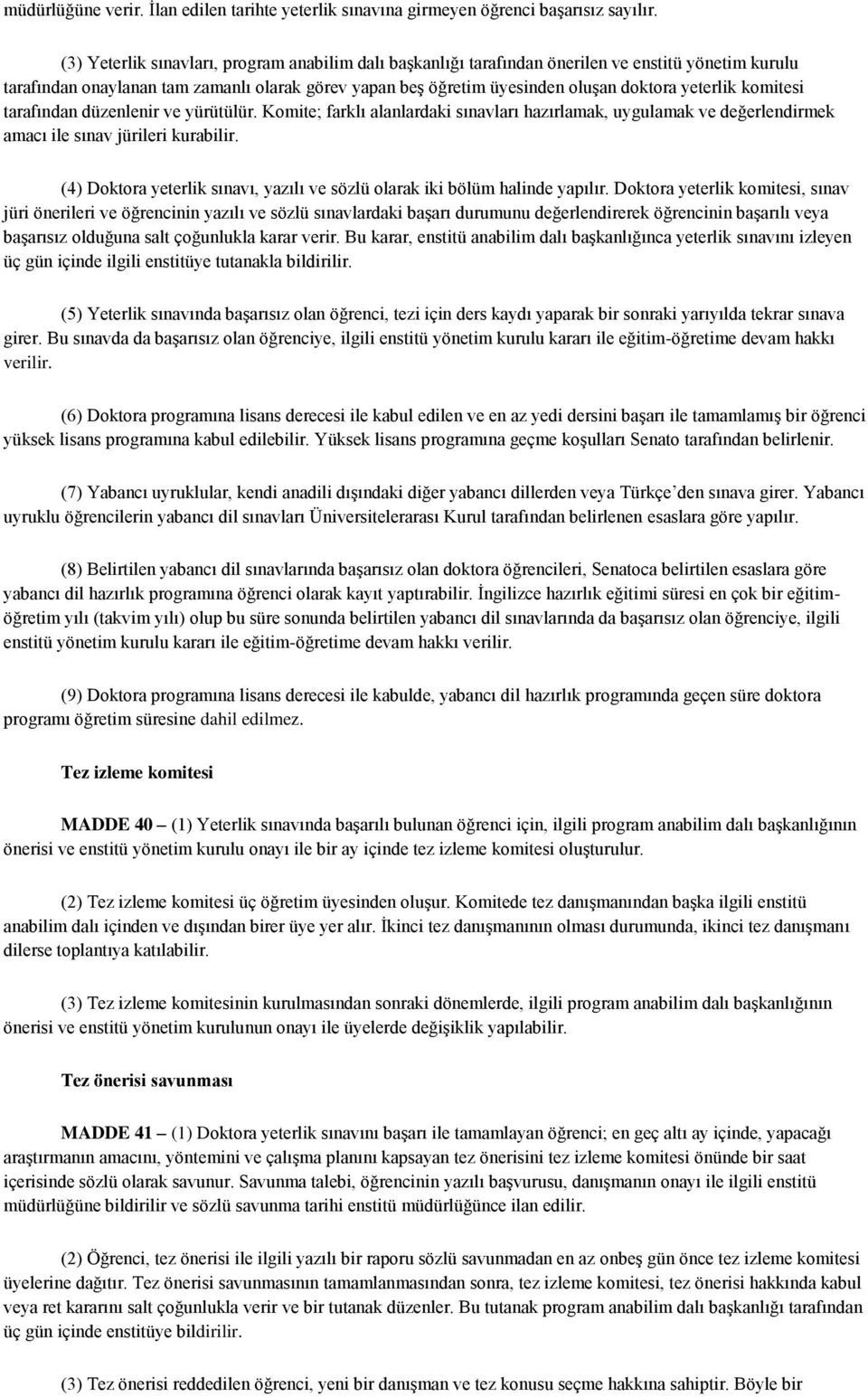 müdürlüğüne verir. İlan edilen tarihte yeterlik sınavına girmeyen öğrenci başarısız sayılır.

(3) Yeterlik sınavları, program anabilim dalı başkanlığı tarafından önerilen ve enstitü yönetim kurulu tarafından onaylanan tam zamanlı olarak görev yapan beş öğretim üyesinden oluşan doktora yeterlik komitesi tarafından düzenlenir ve yürütülür. Komite; farklı alanlardaki sınavları hazırlamak, uygulamak ve değerlendirmek amacı ile sınav jürileri kurabilir.

(4) Doktora yeterlik sınavı, yazılı ve sözlü olarak iki bölüm halinde yapılır. Doktora yeterlik komitesi, sınav jüri önerileri ve öğrencinin yazılı ve sözlü sınavlardaki başarı durumunu değerlendirerek öğrencinin başarılı veya başarısız olduğuna salt çoğunlukla karar verir. Bu karar, enstitü anabilim dalı başkanlığınca yeterlik sınavını izleyen üç gün içinde ilgili enstitüye tutanakla bildirilir.

(5) Yeterlik sınavında başarısız olan öğrenci, tezi için ders kaydı yaparak bir sonraki yarıyılda tekrar sınava girer. Bu sınavda da başarısız olan öğrenciye, ilgili enstitü yönetim kurulu kararı ile eğitim-öğretime devam hakkı verilir.

(6) Doktora programına lisans derecesi ile kabul edilen ve en az yedi dersini başarı ile tamamlamış bir öğrenci yüksek lisans programına kabul edilebilir. Yüksek lisans programına geçme koşulları Senato tarafından belirlenir.

(7) Yabancı uyruklular, kendi anadili dışındaki diğer yabancı dillerden veya Türkçe’den sınava girer. Yabancı uyruklu öğrencilerin yabancı dil sınavları Üniversitelerarası Kurul tarafından belirlenen esaslara göre yapılır.

(8) Belirtilen yabancı dil sınavlarında başarısız olan doktora öğrencileri, Senatoca belirtilen esaslara göre yabancı dil hazırlık programına öğrenci olarak kayıt yaptırabilir. İngilizce hazırlık eğitimi süresi en çok bir eğitim-öğretim yılı (takvim yılı) olup bu süre sonunda belirtilen yabancı dil sınavlarında da başarısız olan öğrenciye, ilgili enstitü yönetim kurulu kararı ile eğitim-öğretime devam hakkı verilir.

(9) Doktora programına lisans derecesi ile kabulde, yabancı dil hazırlık programında geçen süre doktora programı öğretim süresine dahil edilmez.

Tez izleme komitesi

MADDE 40 – (1) Yeterlik sınavında başarılı bulunan öğrenci için, ilgili program anabilim dalı başkanlığının önerisi ve enstitü yönetim kurulu onayı ile bir ay içinde tez izleme komitesi oluşturulur.

(2) Tez izleme komitesi üç öğretim üyesinden oluşur. Komitede tez danışmanından başka ilgili enstitü anabilim dalı içinden ve dışından birer üye yer alır. İkinci tez danışmanının olması durumunda, ikinci tez danışmanı dilerse toplantıya katılabilir.

(3) Tez izleme komitesinin kurulmasından sonraki dönemlerde, ilgili program anabilim dalı başkanlığının önerisi ve enstitü yönetim kurulunun onayı ile üyelerde değişiklik yapılabilir.

Tez önerisi savunması

MADDE 41 – (1) Doktora yeterlik sınavını başarı ile tamamlayan öğrenci; en geç altı ay içinde, yapacağı araştırmanın amacını, yöntemini ve çalışma planını kapsayan tez önerisini tez izleme komitesi önünde bir saat içerisinde sözlü olarak savunur. Savunma talebi, öğrencinin yazılı başvurusu, danışmanın onayı ile ilgili enstitü müdürlüğüne bildirilir ve sözlü savunma tarihi enstitü müdürlüğünce ilan edilir.

(2) Öğrenci, tez önerisi ile ilgili yazılı bir raporu sözlü savunmadan en az onbeş gün önce tez izleme komitesi üyelerine dağıtır. Tez önerisi savunmasının tamamlanmasından sonra, tez izleme komitesi, tez önerisi hakkında kabul veya ret kararını salt çoğunlukla verir ve bir tutanak düzenler. Bu tutanak program anabilim dalı başkanlığı tarafından üç gün içinde enstitüye bildirilir.

(3) Tez önerisi reddedilen öğrenci, yeni bir danışman ve tez konusu seçme hakkına sahiptir. Böyle bir